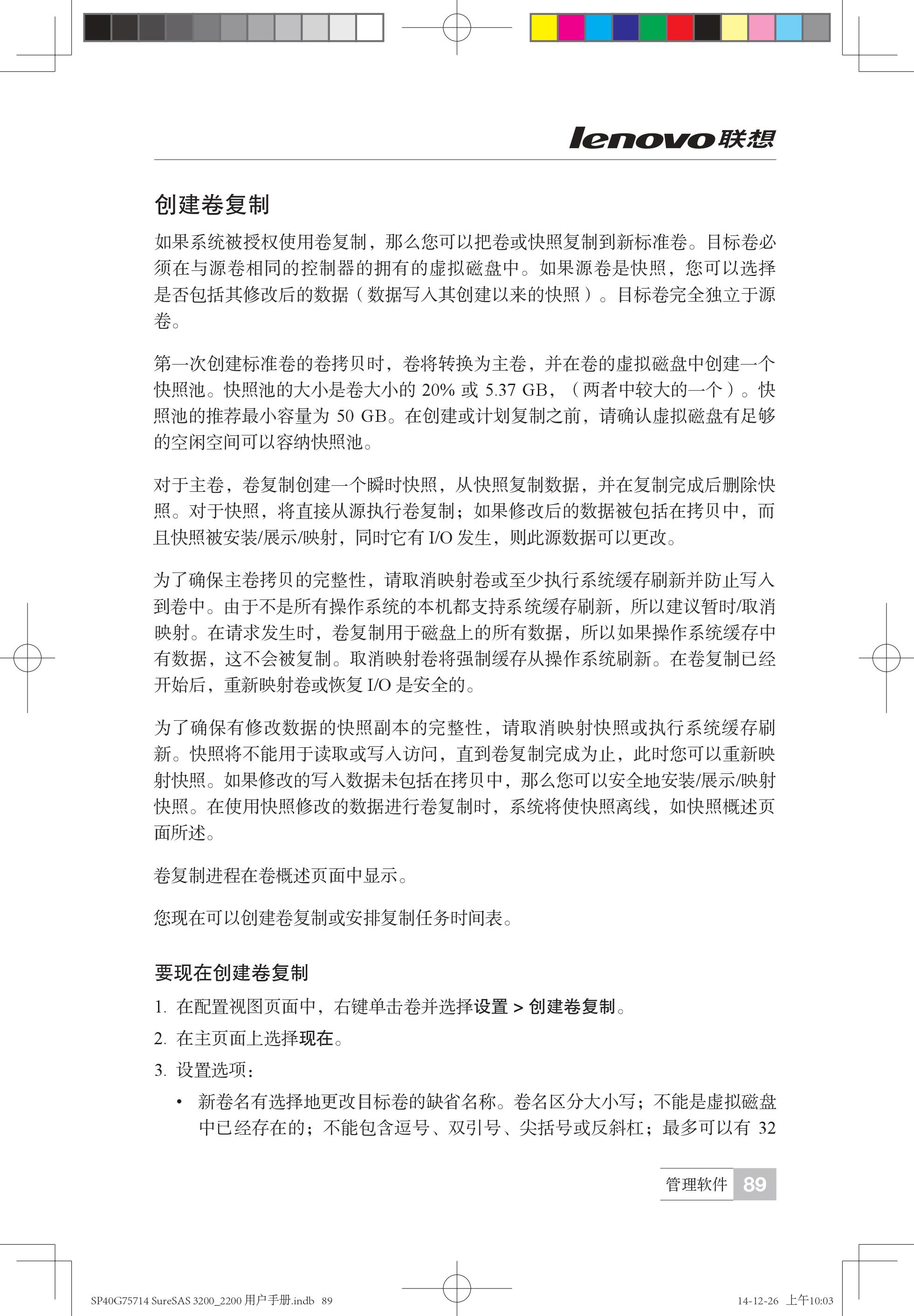 lenovo联想

创建卷复制

如果系统被授权使用卷复制，那么您可以把卷或快照复制到新标准卷。目标卷必须在与源卷相同的控制器的拥有的虚拟磁盘中。如果源卷是快照，您可以选择是否包括其修改后的数据（数据写入其创建以来的快照）。目标卷完全独立于源卷。

第一次创建标准卷的卷拷贝时，卷将转换为主卷，并在卷的虚拟磁盘中创建一个快照池。快照池的大小是卷大小的 20% 或 5.37 GB，（两者中较大的一个）。快照池的推荐最小容量为 50 GB。在创建或计划复制之前，请确认虚拟磁盘有足够的空闲空间可以容纳快照池。

对于主卷，卷复制创建一个瞬时快照，从快照复制数据，并在复制完成后删除快照。对于快照，将直接从源执行卷复制；如果修改后的数据被包括在拷贝中，而且快照被安装/展示/映射，同时它有 I/O 发生，则此源数据可以更改。

为了确保主卷拷贝的完整性，请取消映射卷或至少执行系统缓存刷新并防止写入到卷中。由于不是所有操作系统的本机都支持系统缓存刷新，所以建议暂时/取消映射。在请求发生时，卷复制用于磁盘上的所有数据，所以如果操作系统缓存中有数据，这不会被复制。取消映射卷将强制缓存从操作系统刷新。在卷复制已经开始后，重新映射卷或恢复 I/O 是安全的。

为了确保有修改数据的快照副本的完整性，请取消映射快照或执行系统缓存刷新。快照将不能用于读取或写入访问，直到卷复制完成为止，此时您可以重新映射快照。如果修改的写入数据未包括在拷贝中，那么您可以安全地安装/展示/映射快照。在使用快照修改的数据进行卷复制时，系统将使快照离线，如快照概述页面所述。

卷复制进程在卷概述页面中显示。

您现在可以创建卷复制或安排复制任务时间表。

要现在创建卷复制

1. 在配置视图页面中，右键单击卷并选择设置 > 创建卷复制。

2. 在主页面上选择现在。

3. 设置选项：

• 新卷名有选择地更改目标卷的缺省名称。卷名区分大小写；不能是虚拟磁盘中已经存在的；不能包含逗号、双引号、尖括号或反斜杠；最多可以有 32

管理软件 89

SP40G75714 SureSAS 3200_2200 用户手册.indb 89    14-12-26 上午10:03